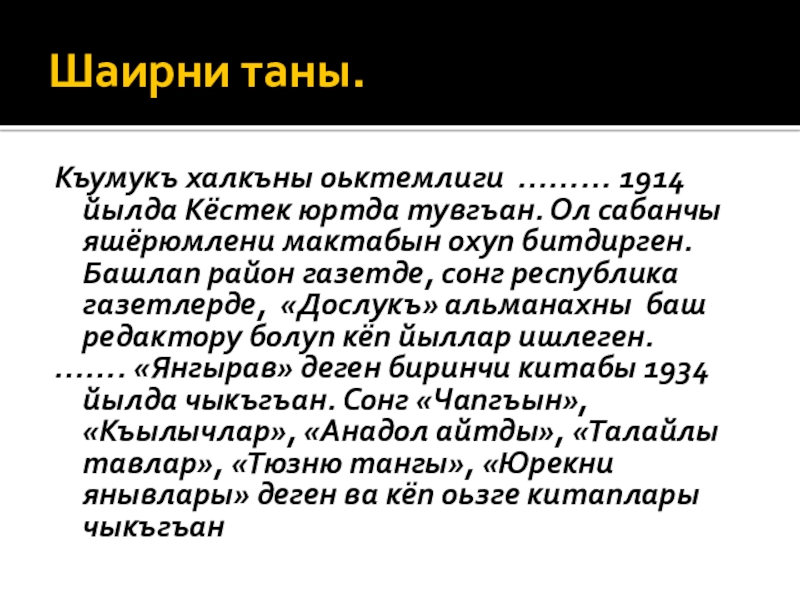 Шаирни таны.

Къумукъ халкъны оьктемлиги ……… 1914 йылда Кёстек юртда тувгъан. Ол сабанчы яшёрюмлени мактабын охуп битдирген. Башлап район газетде, сонг республика газетлерде, «Дослукъ» альманахны баш редактору болуп кёп йыллар ишлеген.

……. «Янгырав» деген биринчи китабы 1934 йылда чыкъгъан. Сонг «Чапгъын», «Къылычлар», «Анадол айтды», «Талайлы тавлар», «Тюзню тангы», «Юрекни янывлары» деген ва кёп оьзге китаплары чыкъгъан